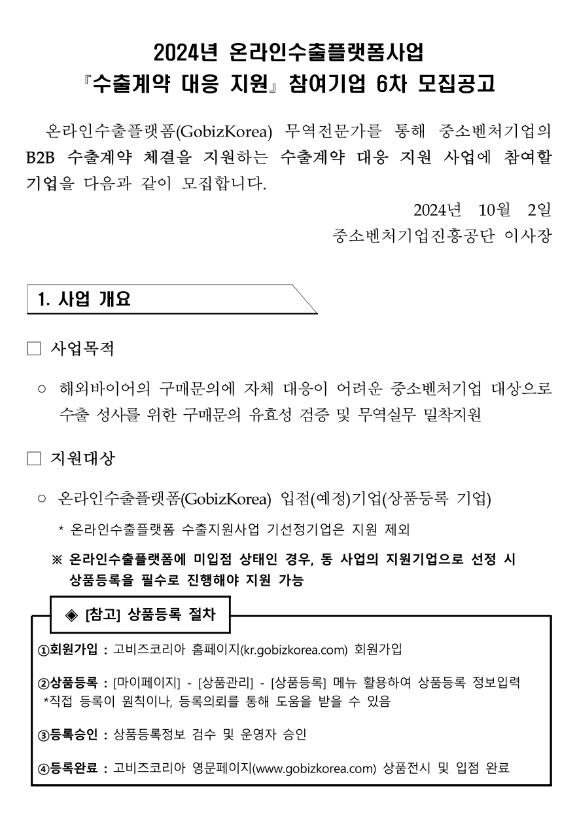 2024년 온라인수출플랫폼사업
『수출계약 대응 지원』 참여기업 6차 모집공고

온라인수출플랫폼(GobizKorea) 무역전문가를 통해 중소벤처기업의 B2B 수출계약 체결을 지원하는 수출계약 대응 지원 사업에 참여할 기업을 다음과 같이 모집합니다.

2024년 10월 2일
중소벤처기업진흥공단 이사장

1. 사업 개요

□ 사업목적

○ 해외바이어의 구매문의에 자체 대응이 어려운 중소벤처기업 대상으로 수출 성사를 위한 구매문의 유효성 검증 및 무역실무 밀착지원

□ 지원대상

○ 온라인수출플랫폼(GobizKorea) 입점(예정)기업(상품등록 기업)

* 온라인수출플랫폼 수출지원사업 기선정기업은 지원 제외

※ 온라인수출플랫폼에 미입점 상태인 경우, 동 사업의 지원기업으로 선정 시 상품등록을 필수로 진행해야 지원 가능

◈ [참고] 상품등록 절차

①회원가입 : 고비즈코리아 홈페이지(kr.gobizkorea.com) 회원가입

②상품등록 : [마이페이지] - [상품관리] - [상품등록] 메뉴 활용하여 상품등록 정보입력
*직접 등록이 원칙이나, 등록의뢰를 통해 도움을 받을 수 있음

③등록승인 : 상품등록정보 검수 및 운영자 승인

④등록완료 : 고비즈코리아 영문페이지(www.gobizkorea.com) 상품전시 및 입점 완료